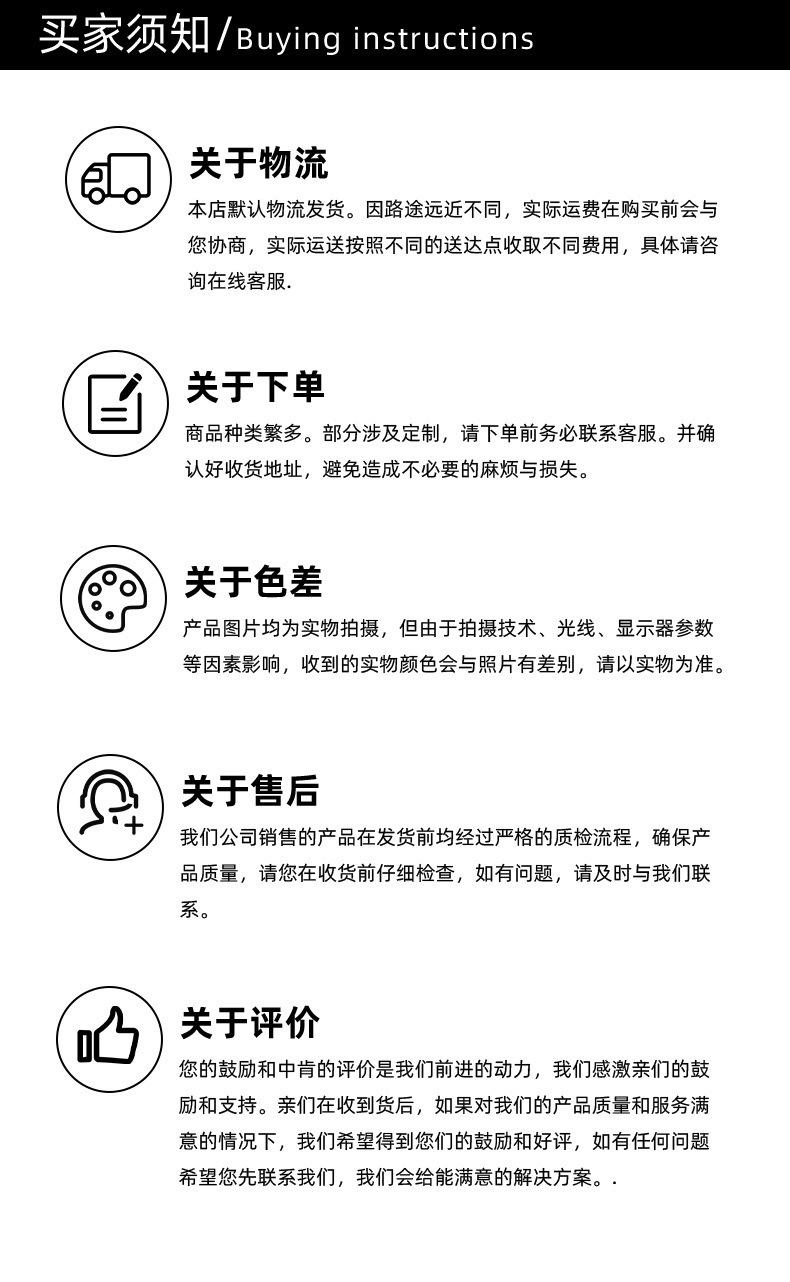 买家须知/Buying instructions

关于物流

本店默认物流发货。因路途远近不同，实际运费在购买前会与您协商，实际运送按照不同的送达点收取不同费用，具体请咨询在线客服.

关于下单

商品种类繁多。部分涉及定制，请下单前务必联系客服。并确认好收货地址，避免造成不必要的麻烦与损失。

关于色差

产品图片均为实物拍摄，但由于拍摄技术、光线、显示器参数等因素影响，收到的实物颜色会与照片有差别，请以实物为准。

关于售后

我们公司销售的产品在发货前均经过严格的质检流程，确保产品质量，请您在收货前仔细检查，如有问题，请及时与我们联系。

关于评价

您的鼓励和中肯的评价是我们前进的动力，我们感激亲们的鼓励和支持。亲们在收到货后，如果对我们的产品质量和服务满意的情况下，我们希望得到您们的鼓励和好评，如有任何问题希望您先联系我们，我们会给能满意的解决方案。.